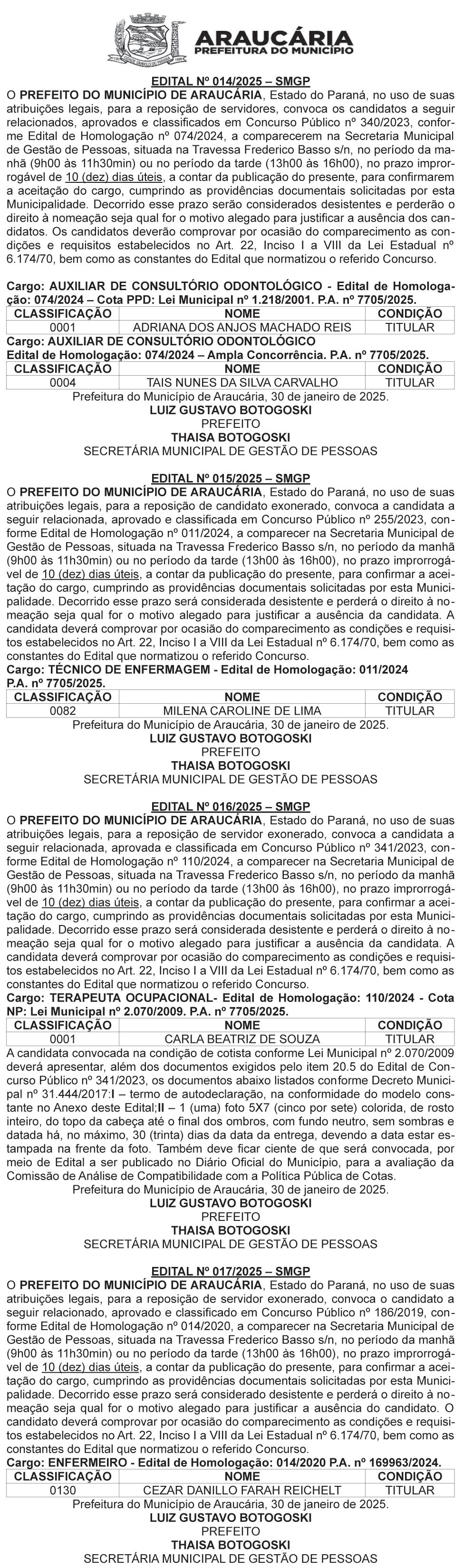 ARAUCÁRIA
PREFEITURA DO MUNICÍPIO

EDITAL Nº 014/2025 – SMGP
O PREFEITO DO MUNICÍPIO DE ARAUCÁRIA, Estado do Paraná, no uso de suas atribuições legais, para a reposição de servidores, convoca os candidatos a seguir relacionados, aprovados e classificados em Concurso Público nº 340/2023, conforme Edital de Homologação nº 074/2024, a comparecerem na Secretaria Municipal de Gestão de Pessoas, situada na Travessa Frederico Basso s/n, no período da manhã (9h00 às 11h30min) ou no período da tarde (13h00 às 16h00), no prazo improrrogável de 10 (dez) dias úteis, a contar da publicação do presente, para confirmarem a aceitação do cargo, cumprindo as providências documentais solicitadas por esta Municipalidade. Decorrido esse prazo serão considerados desistentes e perderão o direito à nomeação seja qual for o motivo alegado para justificar a ausência dos candidatos. Os candidatos deverão comprovar por ocasião do comparecimento as condições e requisitos estabelecidos no Art. 22, Inciso I a VIII da Lei Estadual nº 6.174/70, bem como as constantes do Edital que normatizou o referido Concurso.

Cargo: AUXILIAR DE CONSULTÓRIO ODONTOLÓGICO - Edital de Homologação: 074/2024 – Cota PPD: Lei Municipal nº 1.218/2001. P.A. nº 7705/2025.

| CLASSIFICAÇÃO | NOME | CONDIÇÃO |
|---|---|---|
| 0001 | ADRIANA DOS ANJOS MACHADO REIS | TITULAR |

Cargo: AUXILIAR DE CONSULTÓRIO ODONTOLÓGICO
Edital de Homologação: 074/2024 – Ampla Concorrência. P.A. nº 7705/2025.

| CLASSIFICAÇÃO | NOME | CONDIÇÃO |
|---|---|---|
| 0004 | TAIS NUNES DA SILVA CARVALHO | TITULAR |

Prefeitura do Município de Araucária, 30 de janeiro de 2025.
LUIZ GUSTAVO BOTOGOSKI
PREFEITO
THAISA BOTOGOSKI
SECRETÁRIA MUNICIPAL DE GESTÃO DE PESSOAS

EDITAL Nº 015/2025 – SMGP
O PREFEITO DO MUNICÍPIO DE ARAUCÁRIA, Estado do Paraná, no uso de suas atribuições legais, para a reposição de candidato exonerado, convoca a candidata a seguir relacionada, aprovado e classificada em Concurso Público nº 255/2023, conforme Edital de Homologação nº 011/2024, a comparecer na Secretaria Municipal de Gestão de Pessoas, situada na Travessa Frederico Basso s/n, no período da manhã (9h00 às 11h30min) ou no período da tarde (13h00 às 16h00), no prazo improrrogável de 10 (dez) dias úteis, a contar da publicação do presente, para confirmar a aceitação do cargo, cumprindo as providências documentais solicitadas por esta Municipalidade. Decorrido esse prazo será considerada desistente e perderá o direito à nomeação seja qual for o motivo alegado para justificar a ausência da candidata. A candidata deverá comprovar por ocasião do comparecimento as condições e requisitos estabelecidos no Art. 22, Inciso I a VIII da Lei Estadual nº 6.174/70, bem como as constantes do Edital que normatizou o referido Concurso.
Cargo: TÉCNICO DE ENFERMAGEM - Edital de Homologação: 011/2024
P.A. nº 7705/2025.

| CLASSIFICAÇÃO | NOME | CONDIÇÃO |
|---|---|---|
| 0082 | MILENA CAROLINE DE LIMA | TITULAR |

Prefeitura do Município de Araucária, 30 de janeiro de 2025.
LUIZ GUSTAVO BOTOGOSKI
PREFEITO
THAISA BOTOGOSKI
SECRETÁRIA MUNICIPAL DE GESTÃO DE PESSOAS

EDITAL Nº 016/2025 – SMGP
O PREFEITO DO MUNICÍPIO DE ARAUCÁRIA, Estado do Paraná, no uso de suas atribuições legais, para a reposição de servidor exonerado, convoca a candidata a seguir relacionada, aprovada e classificada em Concurso Público nº 341/2023, conforme Edital de Homologação nº 110/2024, a comparecer na Secretaria Municipal de Gestão de Pessoas, situada na Travessa Frederico Basso s/n, no período da manhã (9h00 às 11h30min) ou no período da tarde (13h00 às 16h00), no prazo improrrogável de 10 (dez) dias úteis, a contar da publicação do presente, para confirmar a aceitação do cargo, cumprindo as providências documentais solicitadas por esta Municipalidade. Decorrido esse prazo será considerada desistente e perderá o direito à nomeação seja qual for o motivo alegado para justificar a ausência da candidata. A candidata deverá comprovar por ocasião do comparecimento as condições e requisitos estabelecidos no Art. 22, Inciso I a VIII da Lei Estadual nº 6.174/70, bem como as constantes do Edital que normatizou o referido Concurso.
Cargo: TERAPEUTA OCUPACIONAL- Edital de Homologação: 110/2024 - Cota NP: Lei Municipal nº 2.070/2009. P.A. nº 7705/2025.

| CLASSIFICAÇÃO | NOME | CONDIÇÃO |
|---|---|---|
| 0001 | CARLA BEATRIZ DE SOUZA | TITULAR |

A candidata convocada na condição de cotista conforme Lei Municipal nº 2.070/2009 deverá apresentar, além dos documentos exigidos pelo item 20.5 do Edital de Concurso Público nº 341/2023, os documentos abaixo listados conforme Decreto Municipal nº 31.444/2017:I – termo de autodeclaração, na conformidade do modelo constante no Anexo deste Edital;II – 1 (uma) foto 5X7 (cinco por sete) colorida, de rosto inteiro, do topo da cabeça até o final dos ombros, com fundo neutro, sem sombras e datada há, no máximo, 30 (trinta) dias da data da entrega, devendo a data estar estampada na frente da foto. Também deve ficar ciente de que será convocada, por meio de Edital a ser publicado no Diário Oficial do Município, para a avaliação da Comissão de Análise de Compatibilidade com a Política Pública de Cotas.
Prefeitura do Município de Araucária, 30 de janeiro de 2025.
LUIZ GUSTAVO BOTOGOSKI
PREFEITO
THAISA BOTOGOSKI
SECRETÁRIA MUNICIPAL DE GESTÃO DE PESSOAS

EDITAL Nº 017/2025 – SMGP
O PREFEITO DO MUNICÍPIO DE ARAUCÁRIA, Estado do Paraná, no uso de suas atribuições legais, para a reposição de servidor exonerado, convoca o candidato a seguir relacionado, aprovado e classificado em Concurso Público nº 186/2019, conforme Edital de Homologação nº 014/2020, a comparecer na Secretaria Municipal de Gestão de Pessoas, situada na Travessa Frederico Basso s/n, no período da manhã (9h00 às 11h30min) ou no período da tarde (13h00 às 16h00), no prazo improrrogável de 10 (dez) dias úteis, a contar da publicação do presente, para confirmar a aceitação do cargo, cumprindo as providências documentais solicitadas por esta Municipalidade. Decorrido esse prazo será considerado desistente e perderá o direito à nomeação seja qual for o motivo alegado para justificar a ausência do candidato. O candidato deverá comprovar por ocasião do comparecimento as condições e requisitos estabelecidos no Art. 22, Inciso I a VIII da Lei Estadual nº 6.174/70, bem como as constantes do Edital que normatizou o referido Concurso.
Cargo: ENFERMEIRO - Edital de Homologação: 014/2020 P.A. nº 169963/2024.

| CLASSIFICAÇÃO | NOME | CONDIÇÃO |
|---|---|---|
| 0130 | CEZAR DANILLO FARAH REICHELT | TITULAR |

Prefeitura do Município de Araucária, 30 de janeiro de 2025.
LUIZ GUSTAVO BOTOGOSKI
PREFEITO
THAISA BOTOGOSKI
SECRETÁRIA MUNICIPAL DE GESTÃO DE PESSOAS